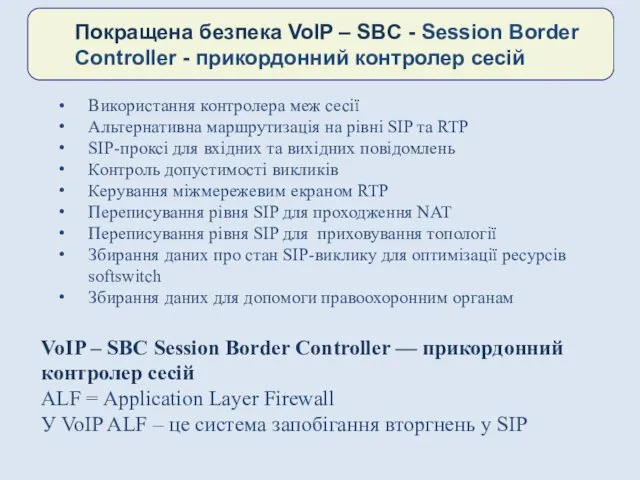 Покращена безпека VoIP – SBC - Session Border Controller - прикордонний контролер сесій

• Використання контролера меж сесії
• Альтернативна маршрутизація на рівні SIP та RTP
• SIP-проксі для вхідних та вихідних повідомлень
• Контроль допустимості викликів
• Керування міжмережевим екраном RTP
• Переписування рівня SIP для проходження NAT
• Переписування рівня SIP для приховування топології
• Збирання даних про стан SIP-виклику для оптимізації ресурсів softswitch
• Збирання даних для допомоги правоохоронним органам

VoIP – SBC Session Border Controller — прикордонний контролер сесій
ALF = Application Layer Firewall
У VoIP ALF – це система запобігання вторгнень у SIP